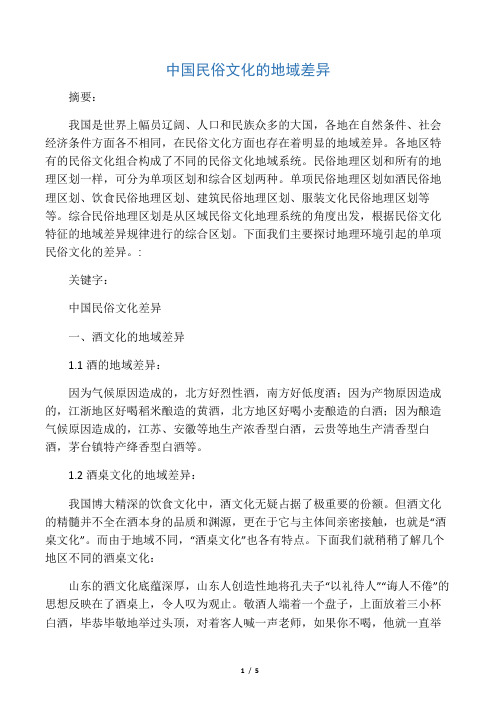 中国民俗文化的地域差异

摘要：

我国是世界上幅员辽阔、人口和民族众多的大国，各地在自然条件、社会经济条件方面各不相同，在民俗文化方面也存在着明显的地域差异。各地区特有的民俗文化组合构成了不同的民俗文化地域系统。民俗地理区划和所有的地理区划一样，可分为单项区划和综合区划两种。单项民俗地理区划如酒民俗地理区划、饮食民俗地理区划、建筑民俗地理区划、服装文化民俗地理区划等等。综合民俗地理区划是从区域民俗文化地理系统的角度出发，根据民俗文化特征的地域差异规律进行的综合区划。下面我们主要探讨地理环境引起的单项民俗文化的差异。:

关键字：

中国民俗文化差异

一、酒文化的地域差异

1.1 酒的地域差异：

因为气候原因造成的，北方好烈性酒，南方好低度酒；因为产物原因造成的，江浙地区好喝稻米酿造的黄酒，北方地区好喝小麦酿造的白酒；因为酿造气候原因造成的，江苏、安徽等地生产浓香型白酒，云贵等地生产清香型白酒，茅台镇特产绛香型白酒等。

1.2 酒桌文化的地域差异：

我国博大精深的饮食文化中，酒文化无疑占据了极重要的份额。但酒文化的精髓并不全在酒本身的品质和渊源，更在于它与主体间亲密接触，也就是“酒桌文化”。而由于地域不同，“酒桌文化”也各有特点。下面我们就稍稍了解几个地区不同的酒桌文化：

山东的酒文化底蕴深厚，山东人创造性地将孔夫子“以礼待人”“诲人不倦”的思想反映在了酒桌上，令人叹为观止。敬酒人端着一个盘子，上面放着三小杯白酒，毕恭毕敬地举过头顶，对着客人喊一声老师，如果你不喝，他就一直举

1 / 5